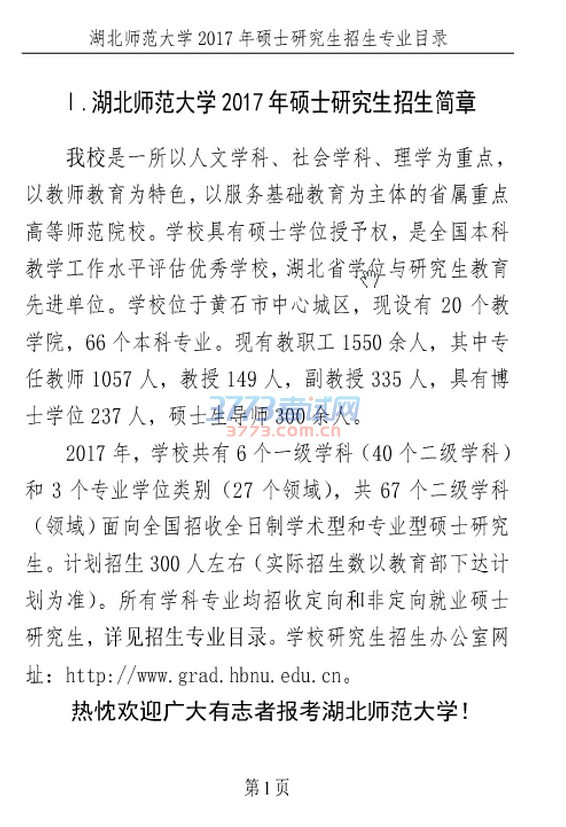 湖北师范大学2017年硕士研究生招生专业目录

Ⅰ.湖北师范大学2017年硕士研究生招生简章

我校是一所以人文学科、社会学科、理学为重点，以教师教育为特色，以服务基础教育为主体的省属重点高等师范院校。学校具有硕士学位授予权，是全国本科教学工作水平评估优秀学校，湖北省学位与研究生教育先进单位。学校位于黄石市中心城区，现设有20个教学院，66个本科专业。现有教职工1550余人，其中专任教师1057人，教授149人，副教授335人，具有博士学位237人，硕士生导师300余人。

2017年，学校共有6个一级学科（40个二级学科）和3个专业学位类别（27个领域），共67个二级学科（领域）面向全国招收全日制学术型和专业型硕士研究生。计划招生300人左右（实际招生数以教育部下达计划为准）。所有学科专业均招收定向和非定向就业硕士研究生，详见招生专业目录。学校研究生招生办公室网址：http://www.grad.hbnu.edu.cn。

热忱欢迎广大有志者报考湖北师范大学！

第1页

3773考试网
3773.com.cn